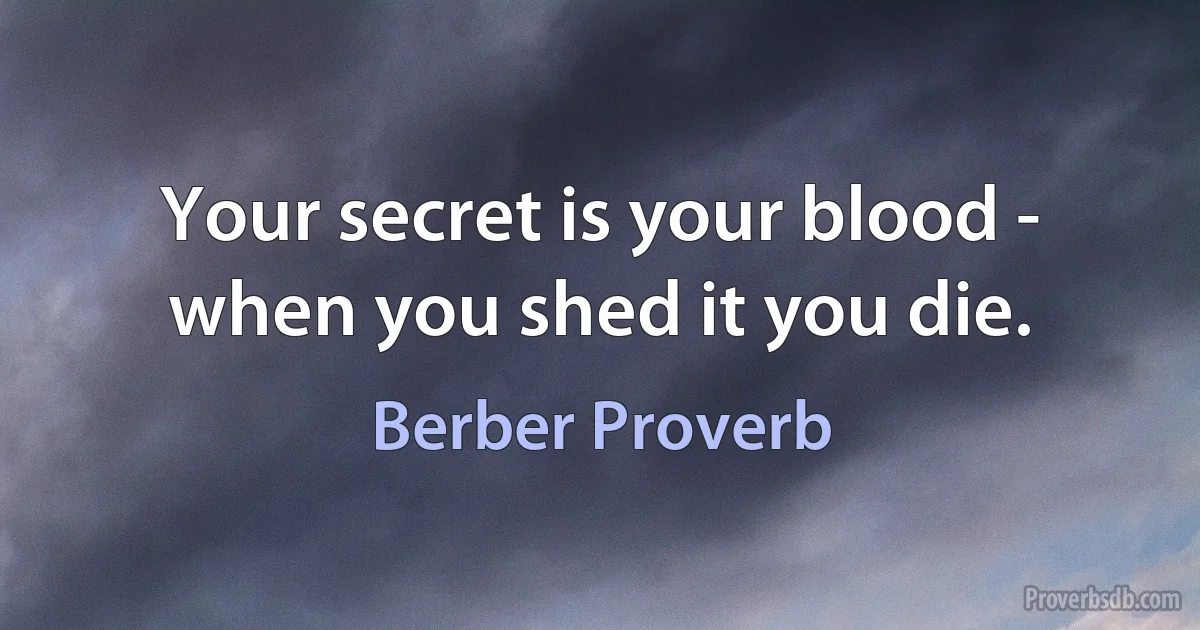 Your secret is your blood - when you shed it you die.

Berber Proverb

Proverbsdb.com